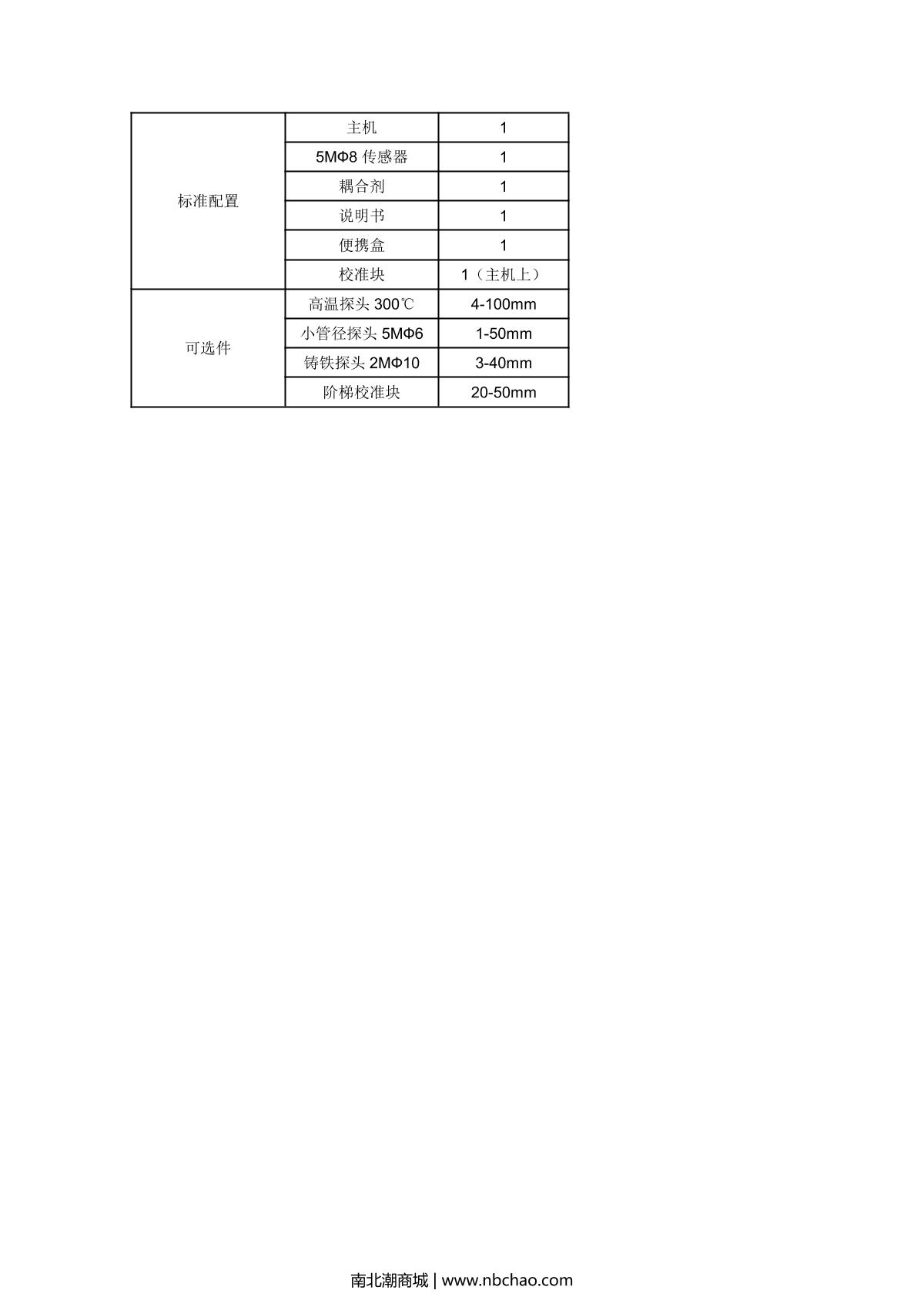 | 标准配置 | 主机 | 1 |
|---|---|---|
|  | 5MΦ8传感器 | 1 |
|  | 耦合剂 | 1 |
|  | 说明书 | 1 |
|  | 便携盒 | 1 |
|  | 校准块 | 1（主机上） |
| 可选件 | 高温探头300℃ | 4-100mm |
|  | 小管径探头5MΦ6 | 1-50mm |
|  | 铸铁探头2MΦ10 | 3-40mm |
|  | 阶梯校准块 | 20-50mm |

南北潮商城 | www.nbchao.com